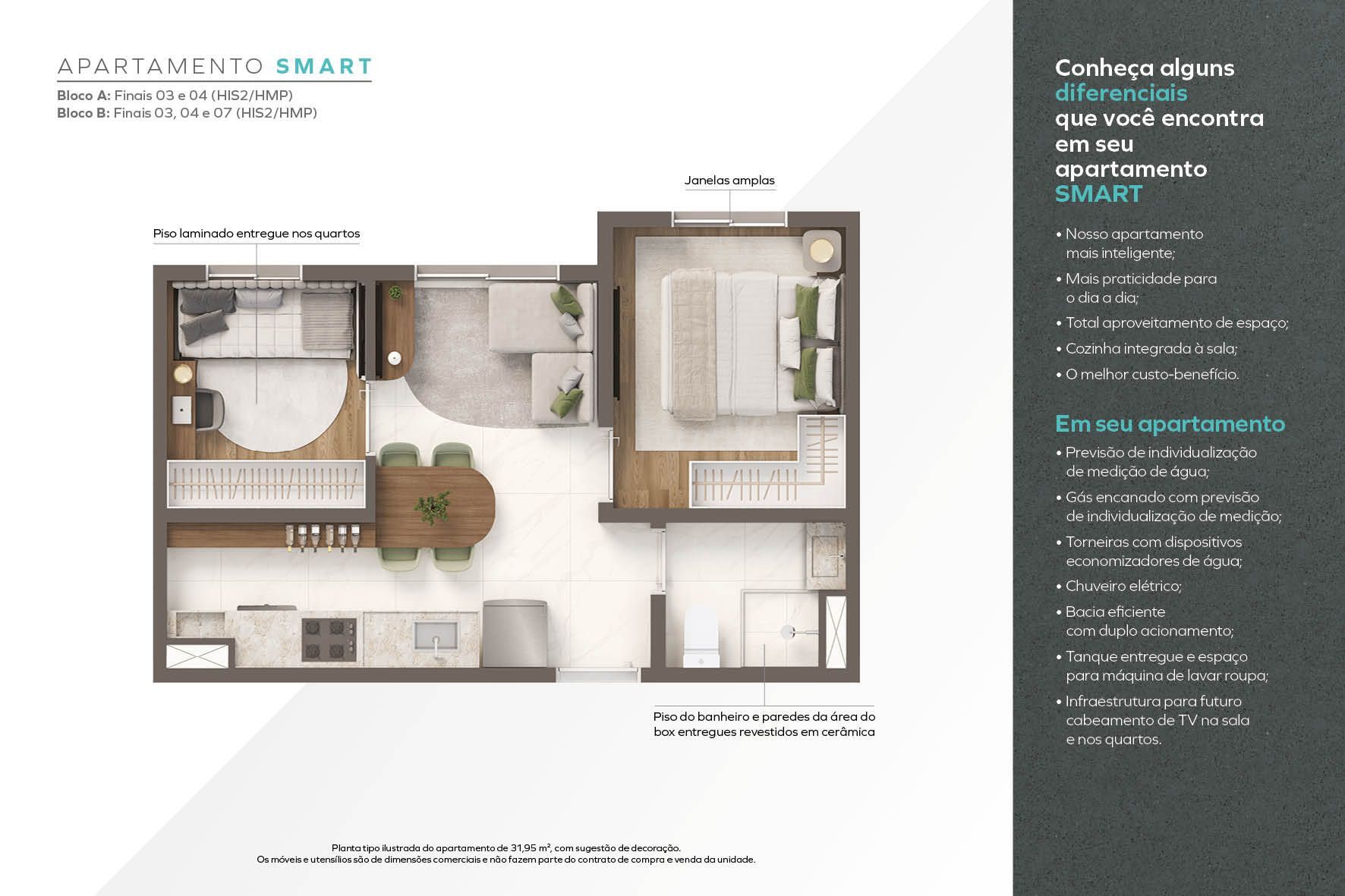 APARTAMENTO SMART

Bloco A: Finais 03 e 04 (HIS2/HMP)
Bloco B: Finais 03, 04 e 07 (HIS2/HMP)

Janelas amplas

Piso laminado entregue nos quartos

Piso do banheiro e paredes da área do box entregues revestidos em cerâmica

Planta tipo ilustrada do apartamento de 31,95 m², com sugestão de decoração.
Os móveis e utensílios são de dimensões comerciais e não fazem parte do contrato de compra e venda da unidade.

Conheça alguns diferenciais que você encontra em seu apartamento SMART

• Nosso apartamento mais inteligente;
• Mais praticidade para o dia a dia;
• Total aproveitamento de espaço;
• Cozinha integrada à sala;
• O melhor custo-benefício.

Em seu apartamento

• Previsão de individualização de medição de água;
• Gás encanado com previsão de individualização de medição;
• Torneiras com dispositivos economizadores de água;
• Chuveiro elétrico;
• Bacia eficiente com duplo acionamento;
• Tanque entregue e espaço para máquina de lavar roupa;
• Infraestrutura para futuro cabeamento de TV na sala e nos quartos.